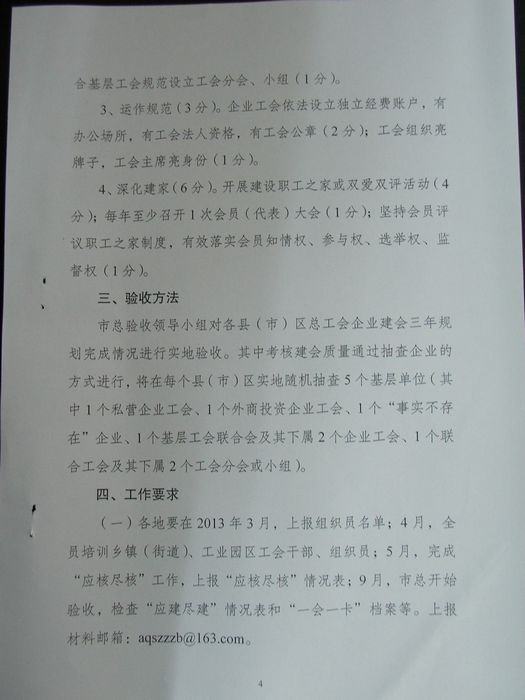 合基层工会规范设立工会分会、小组（1分）。

3、运作规范（3分）。企业工会依法设立独立经费账户，有办公场所，有工会法人资格，有工会公章（2分）；工会组织亮牌子，工会主席亮身份（1分）。

4、深化建家（6分）。开展建设职工之家或双爱双评活动（4分）；每年至少召开1次会员（代表）大会（1分）；坚持会员评议职工之家制度，有效落实会员知情权、参与权、选举权、监督权（1分）。

三、验收方法

市总验收领导小组对各县（市）区总工会企业建会三年规划完成情况进行实地验收。其中考核建会质量通过抽查企业的方式进行，将在每个县（市）区实地随机抽查5个基层单位（其中1个私营企业工会、1个外商投资企业工会、1个“事实不存在”企业、1个基层工会联合会及其下属2个企业工会、1个联合工会及其下属2个工会分会或小组）。

四、工作要求

（一）各地要在2013年3月，上报组织员名单；4月，全员培训乡镇（街道）、工业园区工会干部、组织员；5月，完成“应核尽核”工作，上报“应核尽核”情况表；9月，市总开始验收，检查“应建尽建”情况表和“一会一卡”档案等。上报材料邮箱：aqszzzb@163.com。

4